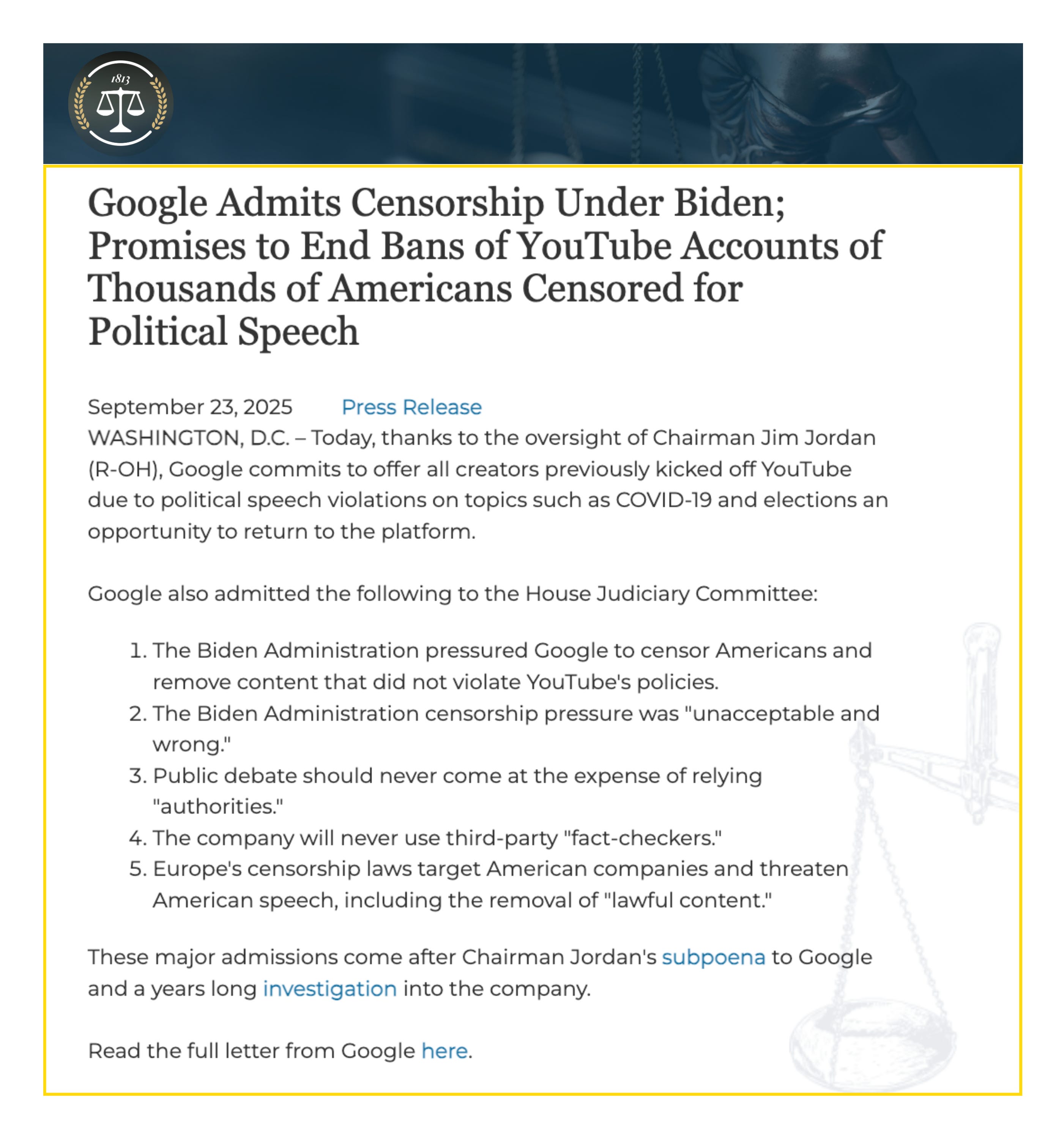 1813

Google Admits Censorship Under Biden; Promises to End Bans of YouTube Accounts of Thousands of Americans Censored for Political Speech

September 23, 2025 Press Release

WASHINGTON, D.C. – Today, thanks to the oversight of Chairman Jim Jordan (R-OH), Google commits to offer all creators previously kicked off YouTube due to political speech violations on topics such as COVID-19 and elections an opportunity to return to the platform.

Google also admitted the following to the House Judiciary Committee:

1. The Biden Administration pressured Google to censor Americans and remove content that did not violate YouTube's policies.
2. The Biden Administration censorship pressure was "unacceptable and wrong."
3. Public debate should never come at the expense of relying "authorities."
4. The company will never use third-party "fact-checkers."
5. Europe's censorship laws target American companies and threaten American speech, including the removal of "lawful content."

These major admissions come after Chairman Jordan's subpoena to Google and a years long investigation into the company.

Read the full letter from Google here.